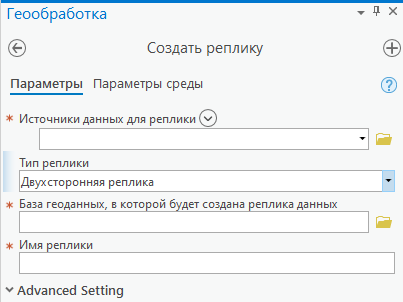 Геообработка

Создать реплику

Параметры Параметры среды

* Источники данных для реплики

Тип реплики
Двухсторонняя реплика

* База геоданных, в которой будет создана реплика данных

* Имя реплики

Advanced Setting